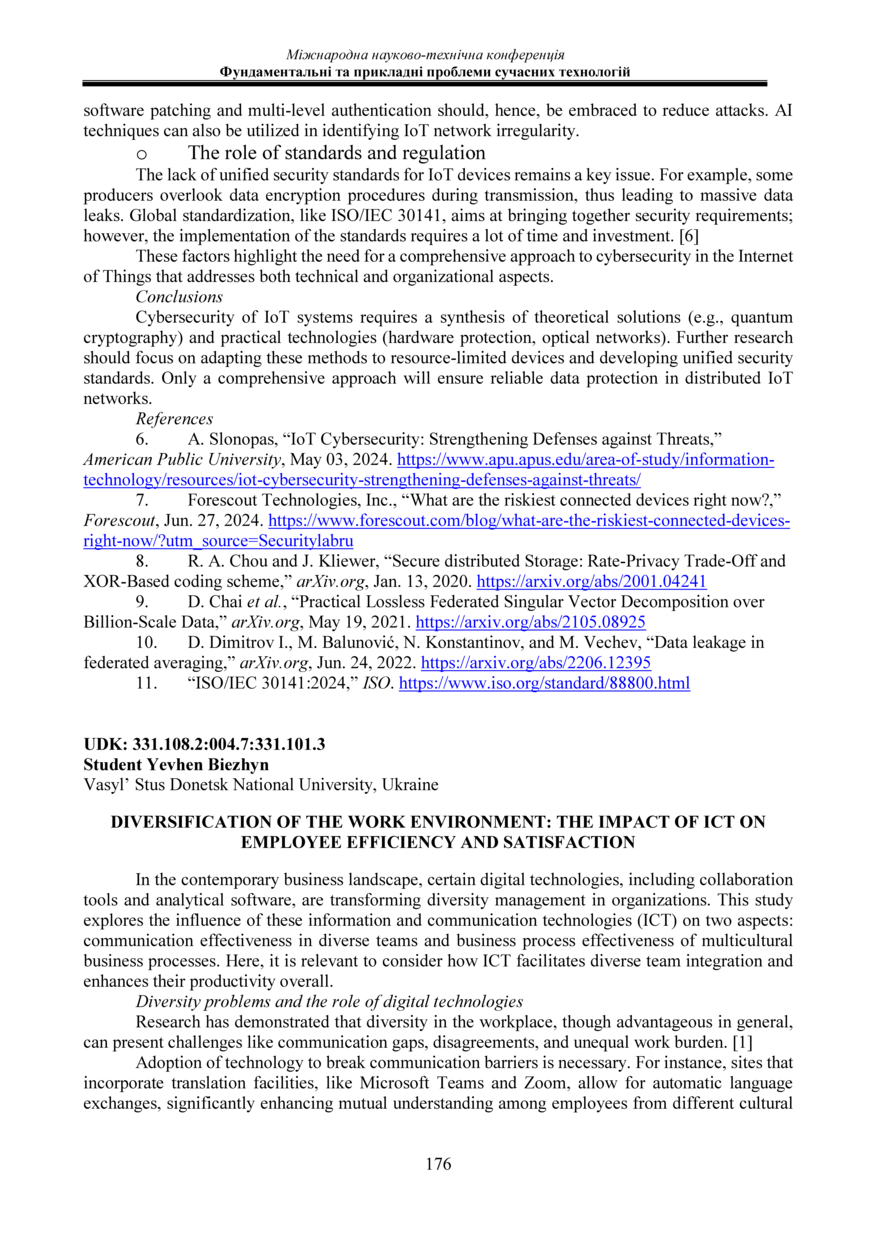 Міжнародна науково-технічна конференція
Фундаментальні та прикладні проблеми сучасних технологій

software patching and multi-level authentication should, hence, be embraced to reduce attacks. AI techniques can also be utilized in identifying IoT network irregularity.

o The role of standards and regulation

The lack of unified security standards for IoT devices remains a key issue. For example, some producers overlook data encryption procedures during transmission, thus leading to massive data leaks. Global standardization, like ISO/IEC 30141, aims at bringing together security requirements; however, the implementation of the standards requires a lot of time and investment. [6]

These factors highlight the need for a comprehensive approach to cybersecurity in the Internet of Things that addresses both technical and organizational aspects.

Conclusions

Cybersecurity of IoT systems requires a synthesis of theoretical solutions (e.g., quantum cryptography) and practical technologies (hardware protection, optical networks). Further research should focus on adapting these methods to resource-limited devices and developing unified security standards. Only a comprehensive approach will ensure reliable data protection in distributed IoT networks.

References

6. A. Slonopas, “IoT Cybersecurity: Strengthening Defenses against Threats,” American Public University, May 03, 2024. https://www.apu.apus.edu/area-of-study/information-technology/resources/iot-cybersecurity-strengthening-defenses-against-threats/

7. Forescout Technologies, Inc., “What are the riskiest connected devices right now?,” Forescout, Jun. 27, 2024. https://www.forescout.com/blog/what-are-the-riskiest-connected-devices-right-now/?utm_source=Securitylabru

8. R. A. Chou and J. Kliewer, “Secure distributed Storage: Rate-Privacy Trade-Off and XOR-Based coding scheme,” arXiv.org, Jan. 13, 2020. https://arxiv.org/abs/2001.04241

9. D. Chai et al., “Practical Lossless Federated Singular Vector Decomposition over Billion-Scale Data,” arXiv.org, May 19, 2021. https://arxiv.org/abs/2105.08925

10. D. Dimitrov I., M. Balunović, N. Konstantinov, and M. Vechev, “Data leakage in federated averaging,” arXiv.org, Jun. 24, 2022. https://arxiv.org/abs/2206.12395

11. “ISO/IEC 30141:2024,” ISO. https://www.iso.org/standard/88800.html

UDK: 331.108.2:004.7:331.101.3
Student Yevhen Biezhyn
Vasyl’ Stus Donetsk National University, Ukraine

DIVERSIFICATION OF THE WORK ENVIRONMENT: THE IMPACT OF ICT ON EMPLOYEE EFFICIENCY AND SATISFACTION

In the contemporary business landscape, certain digital technologies, including collaboration tools and analytical software, are transforming diversity management in organizations. This study explores the influence of these information and communication technologies (ICT) on two aspects: communication effectiveness in diverse teams and business process effectiveness of multicultural business processes. Here, it is relevant to consider how ICT facilitates diverse team integration and enhances their productivity overall.

Diversity problems and the role of digital technologies

Research has demonstrated that diversity in the workplace, though advantageous in general, can present challenges like communication gaps, disagreements, and unequal work burden. [1]

Adoption of technology to break communication barriers is necessary. For instance, sites that incorporate translation facilities, like Microsoft Teams and Zoom, allow for automatic language exchanges, significantly enhancing mutual understanding among employees from different cultural

176